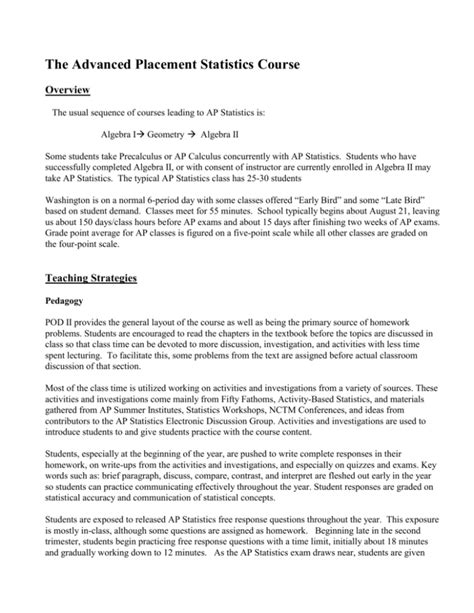 The Advanced Placement Statistics Course

Overview

The usual sequence of courses leading to AP Statistics is:

Algebra I→ Geometry → Algebra II

Some students take Precalculus or AP Calculus concurrently with AP Statistics. Students who have successfully completed Algebra II, or with consent of instructor are currently enrolled in Algebra II may take AP Statistics. The typical AP Statistics class has 25-30 students

Washington is on a normal 6-period day with some classes offered "Early Bird" and some "Late Bird" based on student demand. Classes meet for 55 minutes. School typically begins about August 21, leaving us about 150 days/class hours before AP exams and about 15 days after finishing two weeks of AP exams. Grade point average for AP classes is figured on a five-point scale while all other classes are graded on the four-point scale.

Teaching Strategies

Pedagogy

POD II provides the general layout of the course as well as being the primary source of homework problems. Students are encouraged to read the chapters in the textbook before the topics are discussed in class so that class time can be devoted to more discussion, investigation, and activities with less time spent lecturing. To facilitate this, some problems from the text are assigned before actual classroom discussion of that section.

Most of the class time is utilized working on activities and investigations from a variety of sources. These activities and investigations come mainly from Fifty Fathoms, Activity-Based Statistics, and materials gathered from AP Summer Institutes, Statistics Workshops, NCTM Conferences, and ideas from contributors to the AP Statistics Electronic Discussion Group. Activities and investigations are used to introduce students to and give students practice with the course content.

Students, especially at the beginning of the year, are pushed to write complete responses in their homework, on write-ups from the activities and investigations, and especially on quizzes and exams. Key words such as: brief paragraph, discuss, compare, contrast, and interpret are fleshed out early in the year so students can practice communicating effectively throughout the year. Student responses are graded on statistical accuracy and communication of statistical concepts.

Students are exposed to released AP Statistics free response questions throughout the year. This exposure is mostly in-class, although some questions are assigned as homework. Beginning late in the second trimester, students begin practicing free response questions with a time limit, initially about 18 minutes and gradually working down to 12 minutes. As the AP Statistics exam draws near, students are given